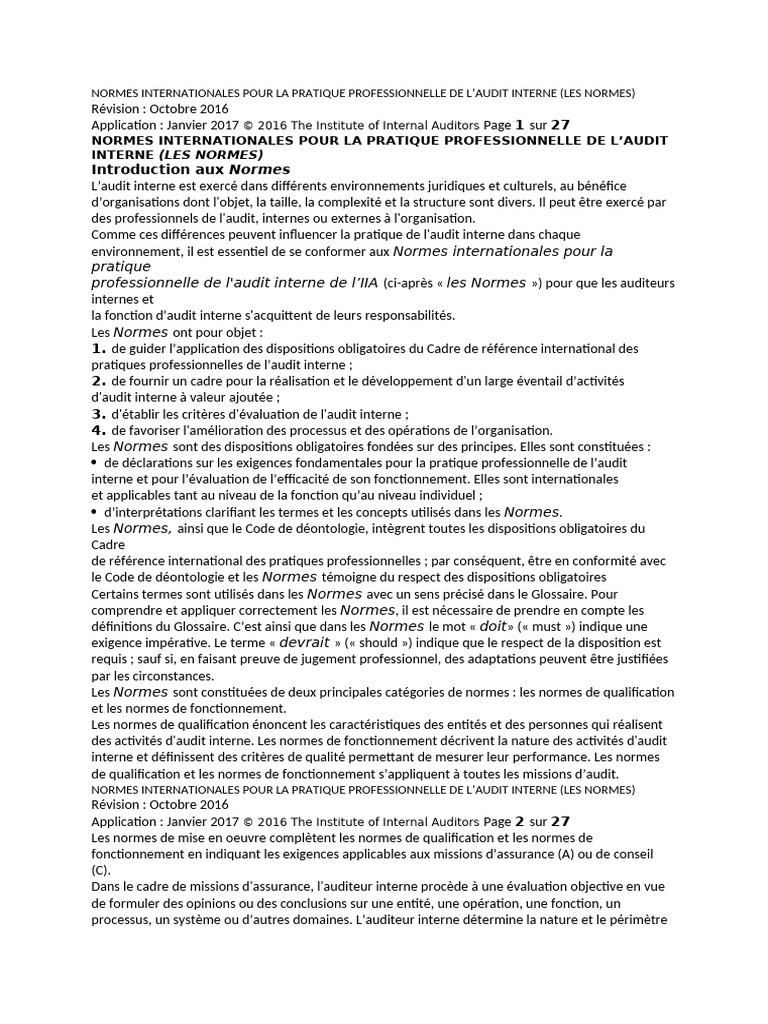 NORMES INTERNATIONALES POUR LA PRATIQUE PROFESSIONNELLE DE L'AUDIT INTERNE (LES NORMES)
Révision : Octobre 2016
Application : Janvier 2017 © 2016 The Institute of Internal Auditors Page 1 sur 27
NORMES INTERNATIONALES POUR LA PRATIQUE PROFESSIONNELLE DE L'AUDIT INTERNE (LES NORMES)
Introduction aux Normes
L'audit interne est exercé dans différents environnements juridiques et culturels, au bénéfice d'organisations dont l'objet, la taille, la complexité et la structure sont divers. Il peut être exercé par des professionnels de l'audit, internes ou externes à l'organisation.
Comme ces différences peuvent influencer la pratique de l'audit interne dans chaque environnement, il est essentiel de se conformer aux Normes internationales pour la pratique
professionnelle de l'audit interne de l'IIA (ci-après « les Normes ») pour que les auditeurs internes et
la fonction d'audit interne s'acquittent de leurs responsabilités.
Les Normes ont pour objet :
1. de guider l'application des dispositions obligatoires du Cadre de référence international des pratiques professionnelles de l'audit interne ;
2. de fournir un cadre pour la réalisation et le développement d'un large éventail d'activités d'audit interne à valeur ajoutée ;
3. d'établir les critères d'évaluation de l'audit interne ;
4. de favoriser l'amélioration des processus et des opérations de l'organisation.
Les Normes sont des dispositions obligatoires fondées sur des principes. Elles sont constituées :
• de déclarations sur les exigences fondamentales pour la pratique professionnelle de l'audit interne et pour l'évaluation de l'efficacité de son fonctionnement. Elles sont internationales
et applicables tant au niveau de la fonction qu'au niveau individuel ;
• d'interprétations clarifiant les termes et les concepts utilisés dans les Normes.
Les Normes, ainsi que le Code de déontologie, intègrent toutes les dispositions obligatoires du Cadre
de référence international des pratiques professionnelles ; par conséquent, être en conformité avec le Code de déontologie et les Normes témoigne du respect des dispositions obligatoires
Certains termes sont utilisés dans les Normes avec un sens précisé dans le Glossaire. Pour comprendre et appliquer correctement les Normes, il est nécessaire de prendre en compte les définitions du Glossaire. C'est ainsi que dans les Normes le mot « doit» (« must ») indique une exigence impérative. Le terme « devrait » (« should ») indique que le respect de la disposition est requis ; sauf si, en faisant preuve de jugement professionnel, des adaptations peuvent être justifiées par les circonstances.
Les Normes sont constituées de deux principales catégories de normes : les normes de qualification et les normes de fonctionnement.
Les normes de qualification énoncent les caractéristiques des entités et des personnes qui réalisent des activités d'audit interne. Les normes de fonctionnement décrivent la nature des activités d'audit interne et définissent des critères de qualité permettant de mesurer leur performance. Les normes de qualification et les normes de fonctionnement s'appliquent à toutes les missions d'audit.
NORMES INTERNATIONALES POUR LA PRATIQUE PROFESSIONNELLE DE L'AUDIT INTERNE (LES NORMES)
Révision : Octobre 2016
Application : Janvier 2017 © 2016 The Institute of Internal Auditors Page 2 sur 27
Les normes de mise en oeuvre complètent les normes de qualification et les normes de fonctionnement en indiquant les exigences applicables aux missions d'assurance (A) ou de conseil (C).
Dans le cadre de missions d'assurance, l'auditeur interne procède à une évaluation objective en vue de formuler des opinions ou des conclusions sur une entité, une opération, une fonction, un processus, un système ou d'autres domaines. L'auditeur interne détermine la nature et le périmètre